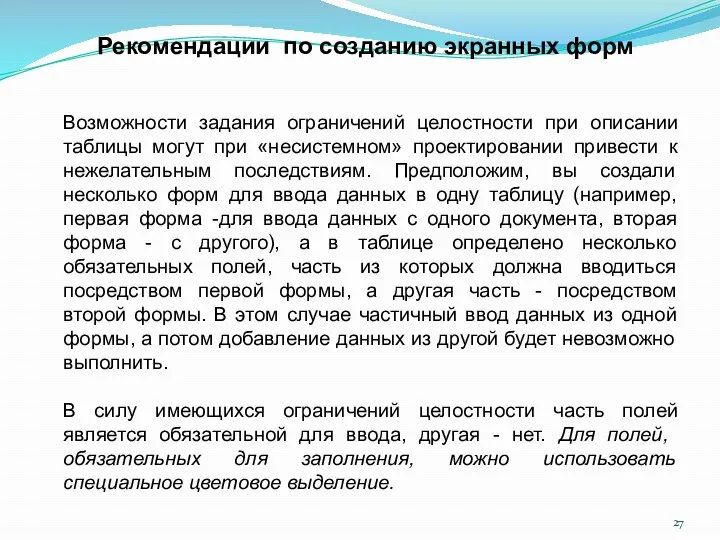 Рекомендации по созданию экранных форм

Возможности задания ограничений целостности при описании таблицы могут при «несистемном» проектировании привести к нежелательным последствиям. Предположим, вы создали несколько форм для ввода данных в одну таблицу (например, первая форма -для ввода данных с одного документа, вторая форма - с другого), а в таблице определено несколько обязательных полей, часть из которых должна вводиться посредством первой формы, а другая часть - посредством второй формы. В этом случае частичный ввод данных из одной формы, а потом добавление данных из другой будет невозможно выполнить.

В силу имеющихся ограничений целостности часть полей является обязательной для ввода, другая - нет. Для полей, обязательных для заполнения, можно использовать специальное цветовое выделение.

27